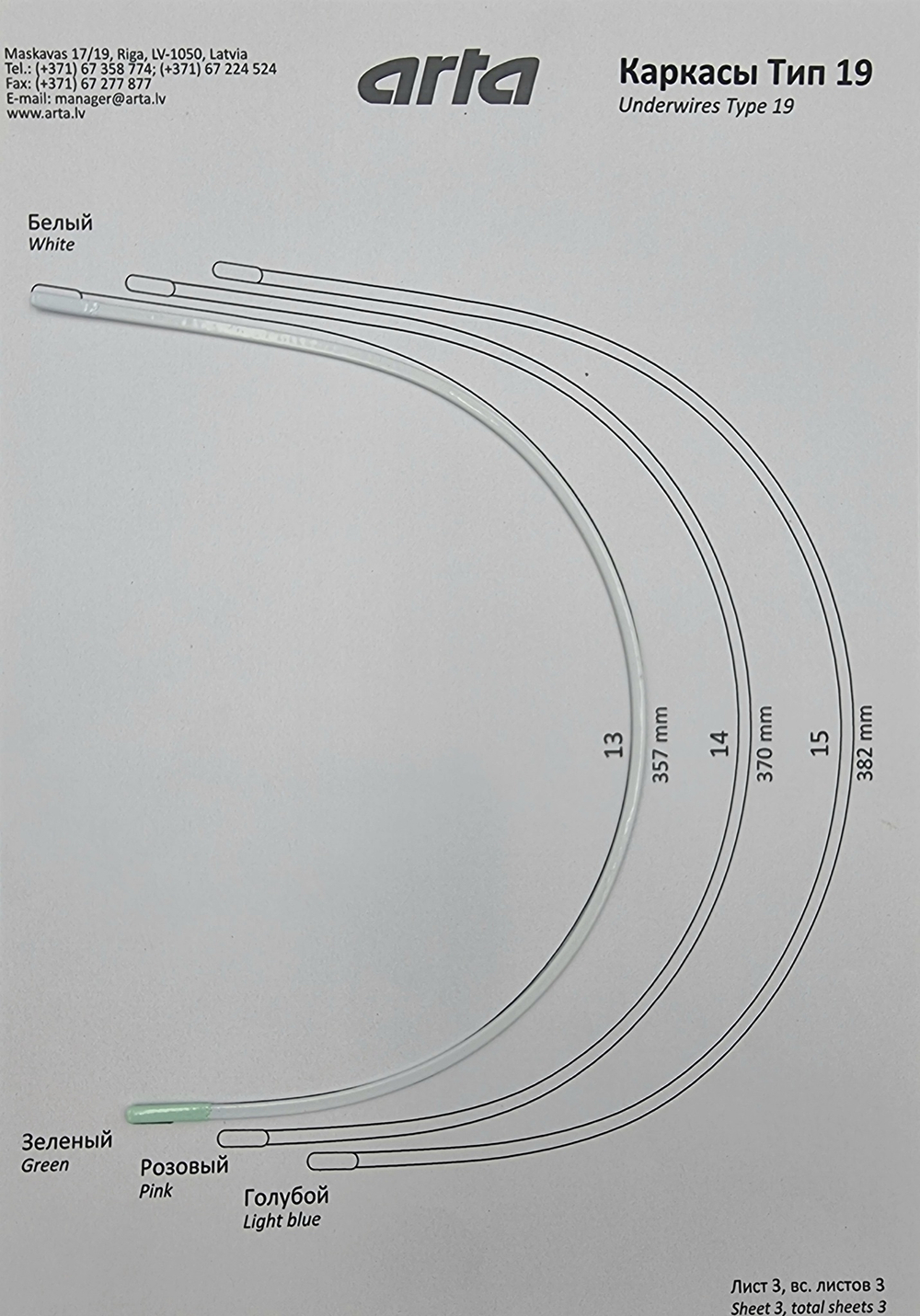 Maskavas 17/19, Riga, LV-1050, Latvia
Tel.: (+371) 67 358 774; (+371) 67 224 524
Fax: (+371) 67 277 877
E-mail: manager@arta.lv
www.arta.lv

arta

Каркасы Тип 19
Underwires Type 19

Белый
White

13
357 mm
14
370 mm
15
382 mm

Зеленый
Green

Розовый
Pink

Голубой
Light blue

Лист 3, вс. листов 3
Sheet 3, total sheets 3